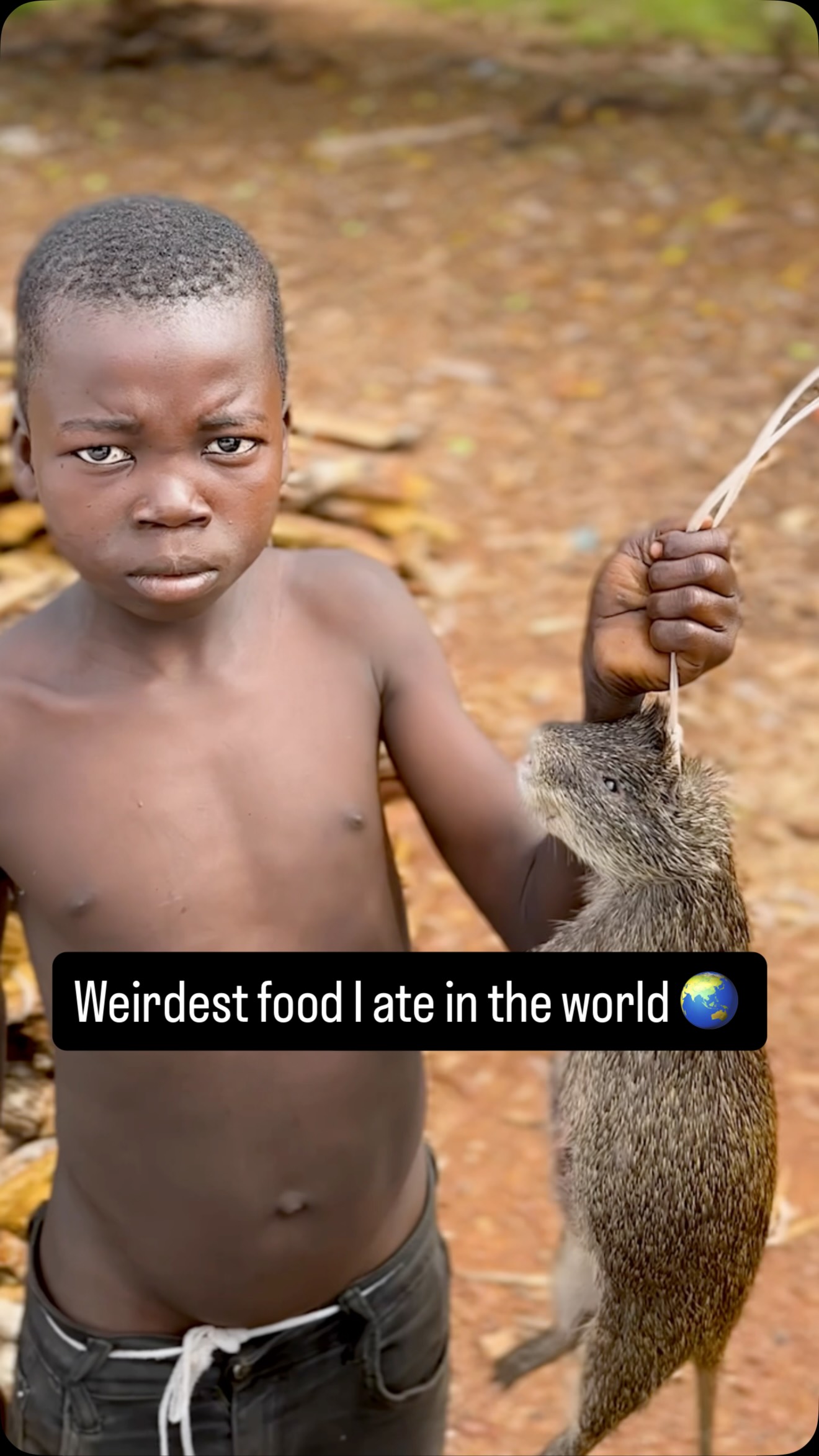 Weirdest food I ate in the world 🌏